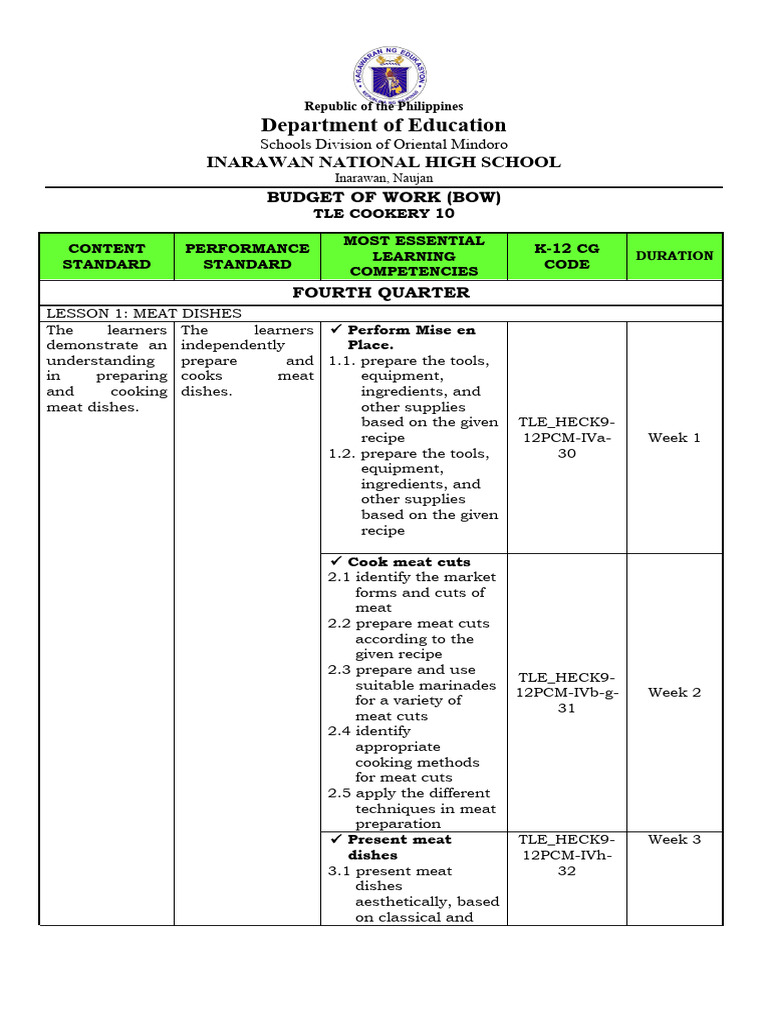 KAGAWARAN NG EDUKASYON

Republic of the Philippines
Department of Education
Schools Division of Oriental Mindoro
INARAWAN NATIONAL HIGH SCHOOL
Inarawan, Naujan

BUDGET OF WORK (BOW)
TLE COOKERY 10

| CONTENT STANDARD | PERFORMANCE STANDARD | MOST ESSENTIAL LEARNING COMPETENCIES | K-12 CG CODE | DURATION |
|---|---|---|---|---|
| FOURTH QUARTER | | | | |
| LESSON 1: MEAT DISHES | | | | |
| The learners demonstrate an understanding in preparing and cooking meat dishes. | The learners independently prepare and cooks meat dishes. | ✓ Perform Mise en Place. 1.1. prepare the tools, equipment, ingredients, and other supplies based on the given recipe 1.2. prepare the tools, equipment, ingredients, and other supplies based on the given recipe | TLE_HECK9-12PCM-IVa-30 | Week 1 |
| | | ✓ Cook meat cuts 2.1 identify the market forms and cuts of meat 2.2 prepare meat cuts according to the given recipe 2.3 prepare and use suitable marinades for a variety of meat cuts 2.4 identify appropriate cooking methods for meat cuts 2.5 apply the different techniques in meat preparation | TLE_HECK9-12PCM-IVb-g-31 | Week 2 |
| | | ✓ Present meat dishes 3.1 present meat dishes aesthetically, based on classical and | TLE_HECK9-12PCM-IVh-32 | Week 3 |